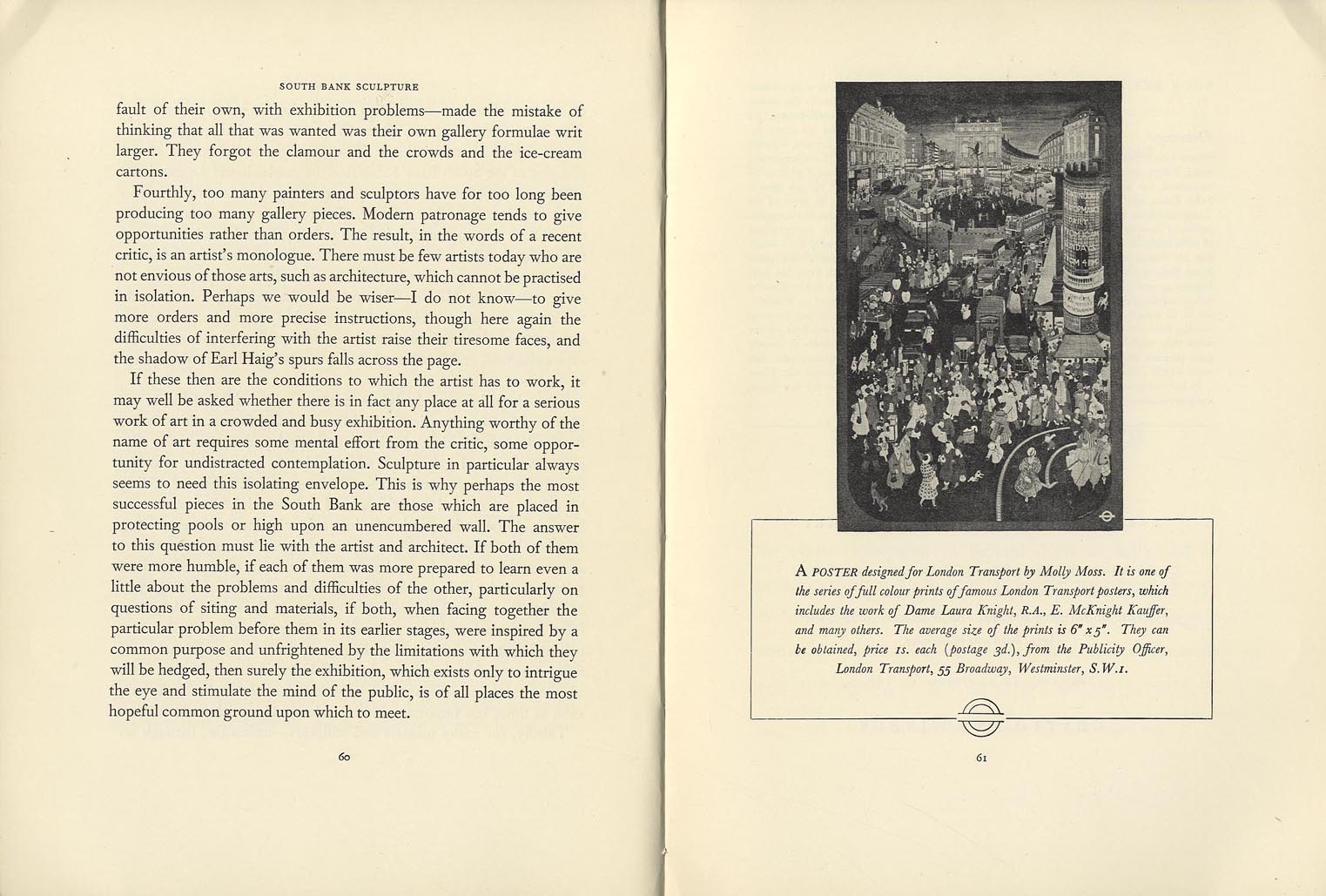 SOUTH BANK SCULPTURE

fault of their own, with exhibition problems—made the mistake of thinking that all that was wanted was their own gallery formulae writ larger. They forgot the clamour and the crowds and the ice-cream cartons.

Fourthly, too many painters and sculptors have for too long been producing too many gallery pieces. Modern patronage tends to give opportunities rather than orders. The result, in the words of a recent critic, is an artist's monologue. There must be few artists today who are not envious of those arts, such as architecture, which cannot be practised in isolation. Perhaps we would be wiser—I do not know—to give more orders and more precise instructions, though here again the difficulties of interfering with the artist raise their tiresome faces, and the shadow of Earl Haig's spurs falls across the page.

If these then are the conditions to which the artist has to work, it may well be asked whether there is in fact any place at all for a serious work of art in a crowded and busy exhibition. Anything worthy of the name of art requires some mental effort from the critic, some opportunity for undistracted contemplation. Sculpture in particular always seems to need this isolating envelope. This is why perhaps the most successful pieces in the South Bank are those which are placed in protecting pools or high upon an unencumbered wall. The answer to this question must lie with the artist and architect. If both of them were more humble, if each of them was more prepared to learn even a little about the problems and difficulties of the other, particularly on questions of siting and materials, if both, when facing together the particular problem before them in its earlier stages, were inspired by a common purpose and unfrightened by the limitations with which they will be hedged, then surely the exhibition, which exists only to intrigue the eye and stimulate the mind of the public, is of all places the most hopeful common ground upon which to meet.

60

A POSTER designed for London Transport by Molly Moss. It is one of the series of full colour prints of famous London Transport posters, which includes the work of Dame Laura Knight, R.A., E. McKnight Kauffer, and many others. The average size of the prints is 6" x 5". They can be obtained, price 1s. each (postage 3d.), from the Publicity Officer, London Transport, 55 Broadway, Westminster, S.W.1.

61